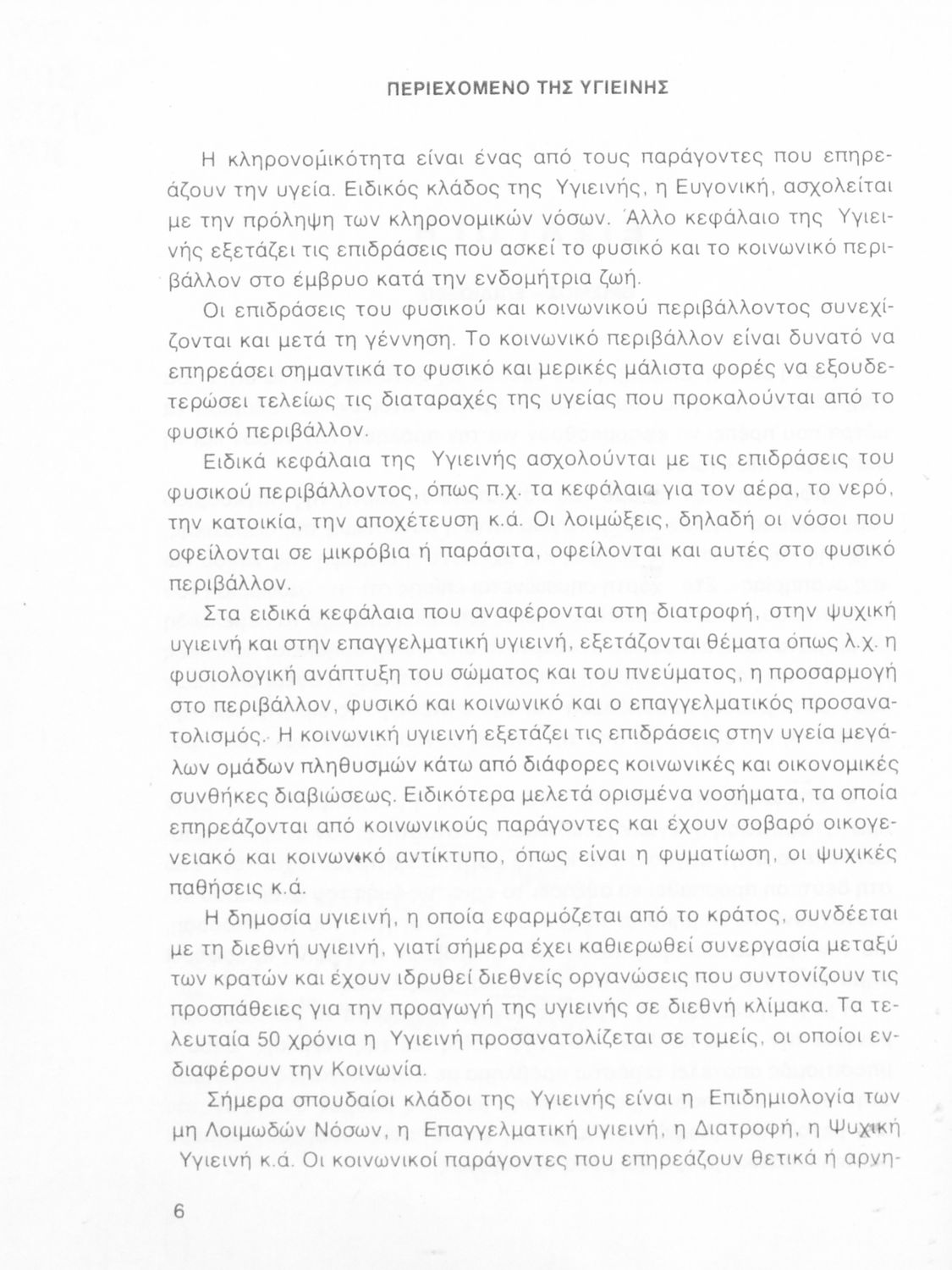 ΠΕΡΙΕΧΟΜΕΝΟ ΤΗΣ ΥΓΙΕΙΝΗΣ

Η κληρονομικότητα είναι ένας από τους παράγοντες που επηρεάζουν την υγεία. Ειδικός κλάδος της Υγιεινής, η Ευγονική, ασχολείται με την πρόληψη των κληρονομικών νόσων. Άλλο κεφάλαιο της Υγιεινής εξετάζει τις επιδράσεις που ασκεί το φυσικό και το κοινωνικό περιβάλλον στο έμβρυο κατά την ενδομήτρια ζωή.

Οι επιδράσεις του φυσικού και κοινωνικού περιβάλλοντος συνεχίζονται και μετά τη γέννηση. Το κοινωνικό περιβάλλον είναι δυνατό να επηρεάσει σημαντικά το φυσικό και μερικές μάλιστα φορές να εξουδετερώσει τελείως τις διαταραχές της υγείας που προκαλούνται από το φυσικό περιβάλλον.

Ειδικά κεφάλαια της Υγιεινής ασχολούνται με τις επιδράσεις του φυσικού περιβάλλοντος, όπως π.χ. τα κεφάλαια για τον αέρα, το νερό, την κατοικία, την αποχέτευση κ.ά. Οι λοιμώξεις, δηλαδή οι νόσοι που οφείλονται σε μικρόβια ή παράσιτα, οφείλονται και αυτές στο φυσικό περιβάλλον.

Στα ειδικά κεφάλαια που αναφέρονται στη διατροφή, στην ψυχική υγιεινή και στην επαγγελματική υγιεινή, εξετάζονται θέματα όπως λ.χ. η φυσιολογική ανάπτυξη του σώματος και του πνεύματος, η προσαρμογή στο περιβάλλον, φυσικό και κοινωνικό και ο επαγγελματικός προσανατολισμός. Η κοινωνική υγιεινή εξετάζει τις επιδράσεις στην υγεία μεγάλων ομάδων πληθυσμών κάτω από διάφορες κοινωνικές και οικονομικές συνθήκες διαβιώσεως. Ειδικότερα μελετά ορισμένα νοσήματα, τα οποία επηρεάζονται από κοινωνικούς παράγοντες και έχουν σοβαρό οικογενειακό και κοινωνικό αντίκτυπο, όπως είναι η φυματίωση, οι ψυχικές παθήσεις κ.ά.

Η δημοσία υγιεινή, η οποία εφαρμόζεται από το κράτος, συνδέεται με τη διεθνή υγιεινή, γιατί σήμερα έχει καθιερωθεί συνεργασία μεταξύ των κρατών και έχουν ιδρυθεί διεθνείς οργανώσεις που συντονίζουν τις προσπάθειες για την προαγωγή της υγιεινής σε διεθνή κλίμακα. Τα τελευταία 50 χρόνια η Υγιεινή προσανατολίζεται σε τομείς, οι οποίοι ενδιαφέρουν την Κοινωνία.

Σήμερα σπουδαίοι κλάδοι της Υγιεινής είναι η Επιδημιολογία των μη Λοιμωδών Νόσων, η Επαγγελματική υγιεινή, η Διατροφή, η Ψυχική Υγιεινή κ.ά. Οι κοινωνικοί παράγοντες που επηρεάζουν θετικά ή αρνη-

6